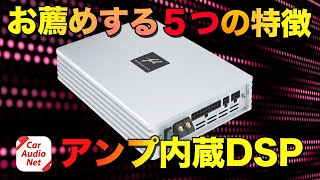 お薦めする5つの特徴

Car
Audio
Net

アンプ内蔵DSP